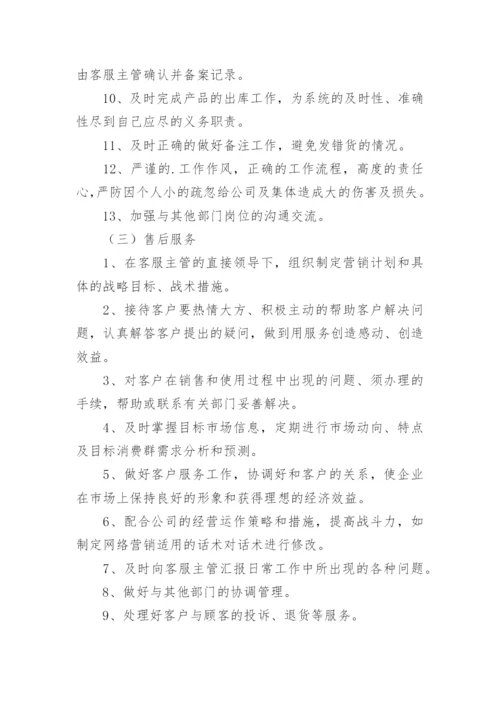 由客服主管确认并备案记录。

10、及时完成产品的出库工作，为系统的及时性、准确性尽到自己应尽的义务职责。

11、及时正确的做好备注工作，避免发错货的情况。

12、严谨的.工作作风，正确的工作流程，高度的责任心,严防因个人小的疏忽给公司及集体造成大的伤害及损失。

13、加强与其他部门岗位的沟通交流。

（三）售后服务

1、在客服主管的直接领导下，组织制定营销计划和具体的战略目标、战术措施。

2、接待客户要热情大方、积极主动的帮助客户解决问题，认真解答客户提出的疑问，做到用服务创造感动、创造效益。

3、对客户在销售和使用过程中出现的问题、须办理的手续，帮助或联系有关部门妥善解决。

4、及时掌握目标市场信息，定期进行市场动向、特点及目标消费群需求分析和预测。

5、做好客户服务工作，协调好和客户的关系，使企业在市场上保持良好的形象和获得理想的经济效益。

6、配合公司的经营运作策略和措施，提高战斗力，如制定网络营销适用的话术对话术进行修改。

7、及时向客服主管汇报日常工作中所出现的各种问题。

8、做好与其他部门的协调管理。

9、处理好客户与顾客的投诉、退货等服务。